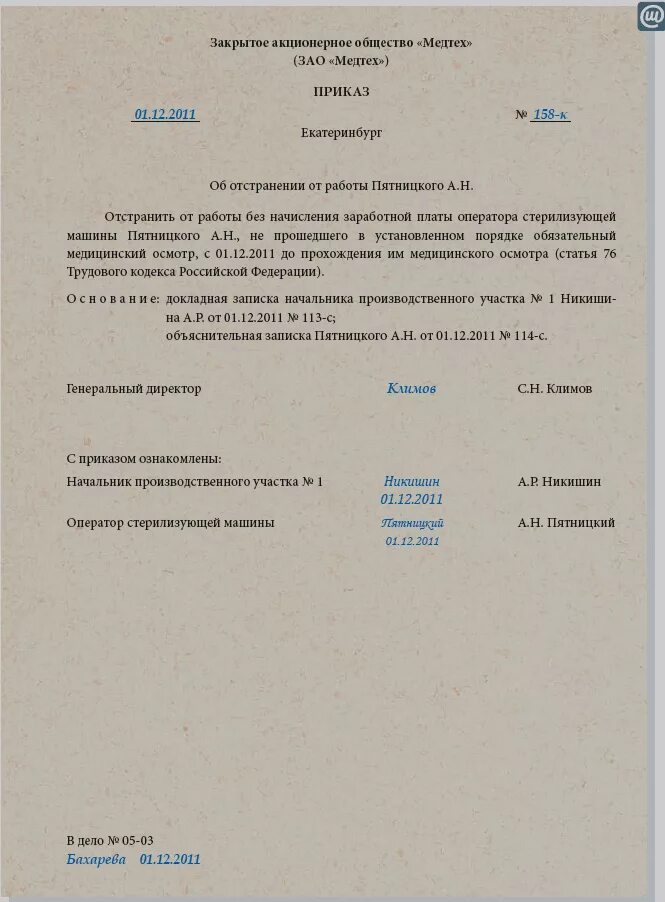 Закрытое акционерное общество «Медтех»
(ЗАО «Медтех»)

ПРИКАЗ

01.12.2011 № 158-к

Екатеринбург

Об отстранении от работы Пятницкого А.Н.

Отстранить от работы без начисления заработной платы оператора стерилизующей машины Пятницкого А.Н., не прошедшего в установленном порядке обязательный медицинский осмотр, с 01.12.2011 до прохождения им медицинского осмотра (статья 76 Трудового кодекса Российской Федерации).

Основание: докладная записка начальника производственного участка № 1 Никишина А.Р. от 01.12.2011 № 113-с;
объяснительная записка Пятницкого А.Н. от 01.12.2011 № 114-с.

Генеральный директор Климов С.Н. Климов

С приказом ознакомлены:

Начальник производственного участка № 1 Никишин 01.12.2011 А.Р. Никишин

Оператор стерилизующей машины Пятницкий 01.12.2011 А.Н. Пятницкий

В дело № 05-03
Бахарева 01.12.2011